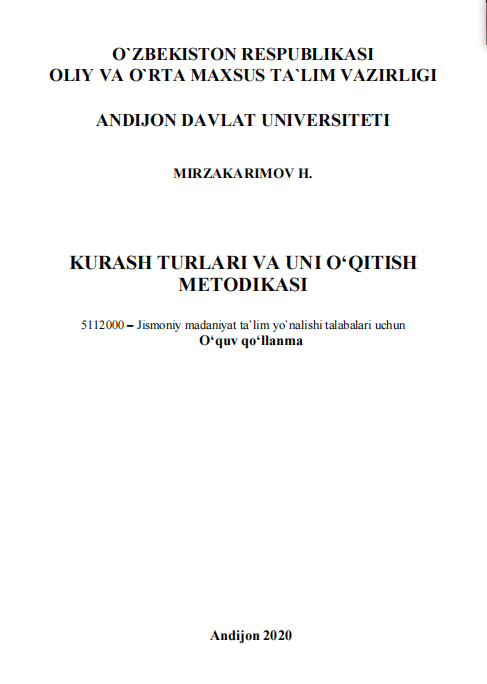 O`ZBEKISTON RESPUBLIKASI
OLIY VA O`RTA MAXSUS TA`LIM VAZIRLIGI

ANDIJON DAVLAT UNIVERSITETI

MIRZAKARIMOV H.

KURASH TURLARI VA UNI O‘QITISH METODIKASI

5112000 – Jismoniy madaniyat ta`lim yo`nalishi talabalari uchun
O‘quv qo‘llanma

Andijon 2020